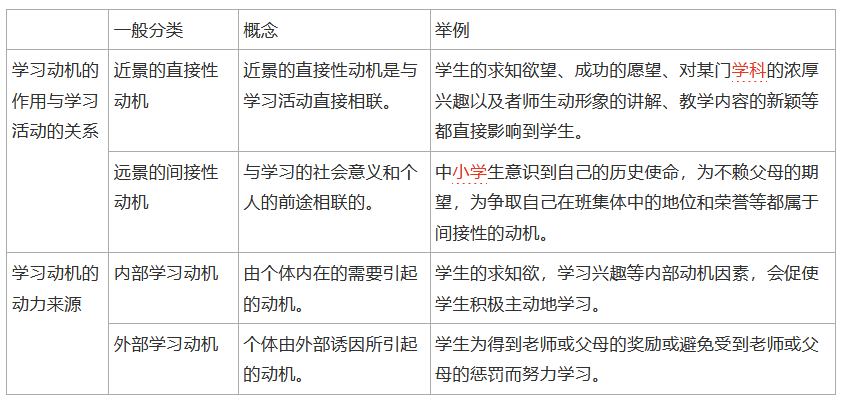 |  | 一般分类 | 概念 | 举例 |
|---|---|---|---|
| 学习动机的作用与学习活动的关系 | 近景的直接性动机 | 近景的直接性动机是与学习活动直接相联。 | 学生的求知欲望、成功的愿望、对某门学科的浓厚兴趣以及者师生动形象的讲解、教学内容的新颖等都直接影响到学生。 |
|  | 远景的间接性动机 | 与学习的社会意义和个人的前途相联的。 | 中小学生意识到自己的历史使命，为不赖父母的期望，为争取自己在班集体中的地位和荣誉等都属于间接性的动机。 |
| 学习动机的动力来源 | 内部学习动机 | 由个体内在的需要引起的动机。 | 学生的求知欲，学习兴趣等内部动机因素，会促使学生积极主动地学习。 |
|  | 外部学习动机 | 个体由外部诱因所引起的动机。 | 学生为得到老师或父母的奖励或避免受到老师或父母的惩罚而努力学习。 |